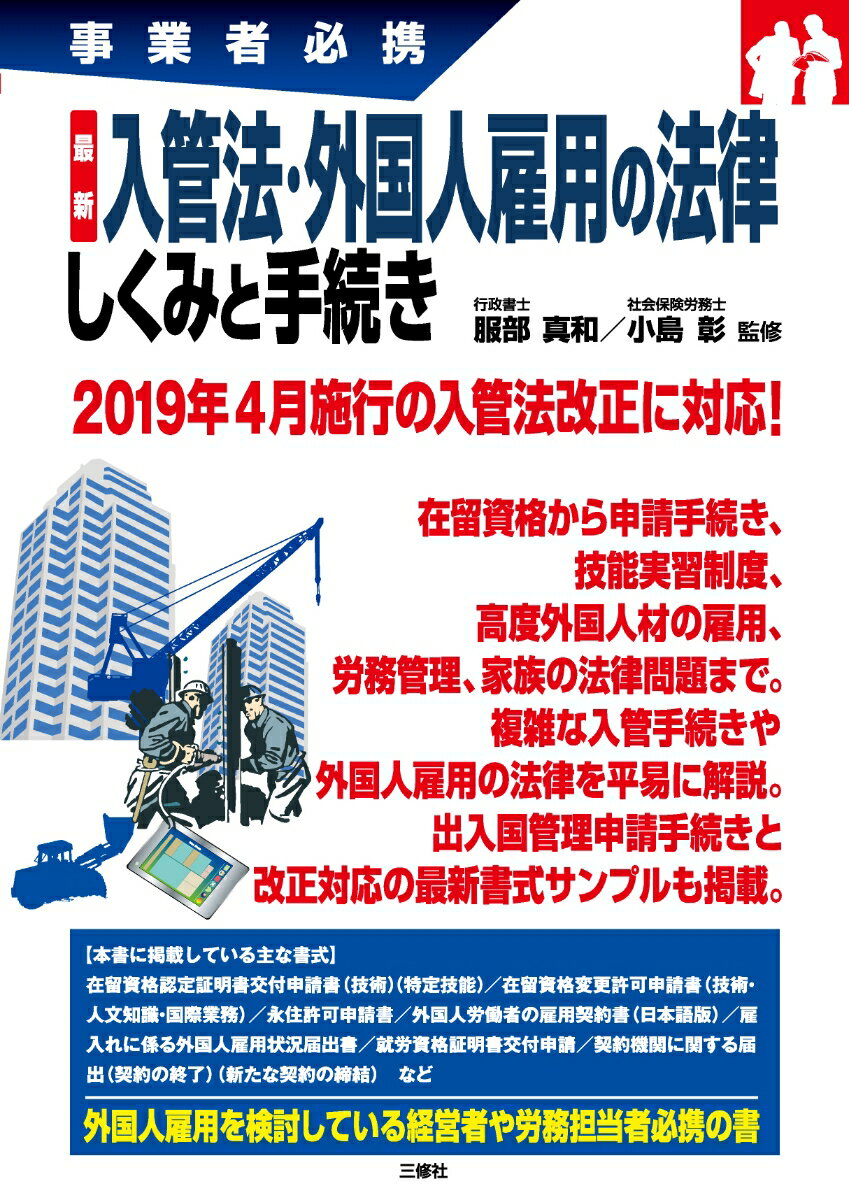 事業者必携

最新 入管法・外国人雇用の法律 しくみと手続き

行政書士 服部 真和／社会保険労務士 小島 彰 監修

2019年4月施行の入管法改正に対応!

在留資格から申請手続き、技能実習制度、高度外国人材の雇用、労務管理、家族の法律問題まで。複雑な入管手続きや外国人雇用の法律を平易に解説。出入国管理申請手続きと改正対応の最新書式サンプルも掲載。

【本書に掲載している主な書式】
在留資格認定証明書交付申請書（技術）（特定技能）／在留資格変更許可申請書（技術・人文知識・国際業務）／永住許可申請書／外国人労働者の雇用契約書（日本語版）／雇入れに係る外国人雇用状況届出書／就労資格証明書交付申請／契約機関に関する届出（契約の終了）（新たな契約の締結）　など

外国人雇用を検討している経営者や労務担当者必携の書

三修社